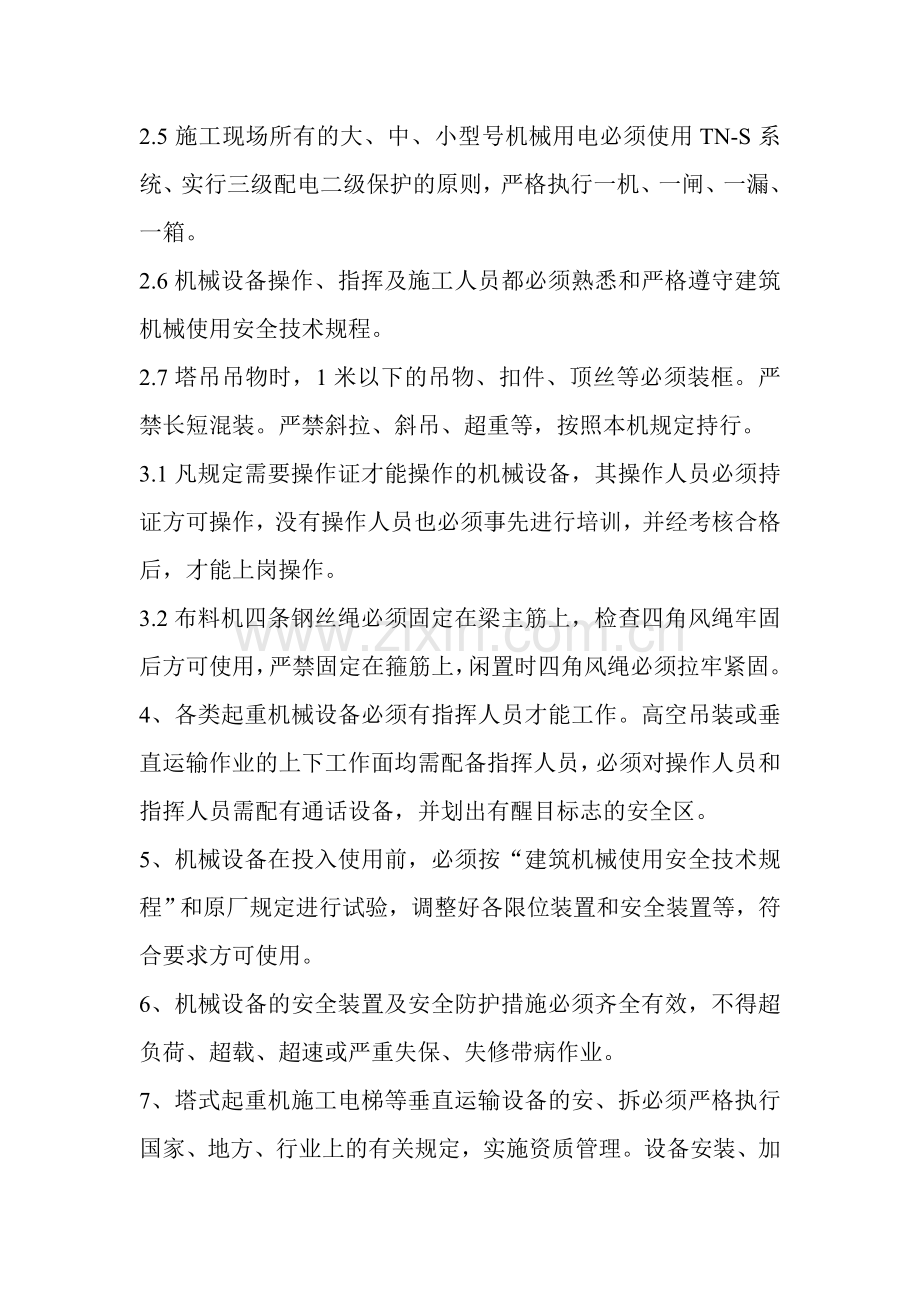 2.5施工现场所有的大、中、小型号机械用电必须使用TN-S系统、实行三级配电二级保护的原则，严格执行一机、一闸、一漏、一箱。

2.6机械设备操作、指挥及施工人员都必须熟悉和严格遵守建筑机械使用安全技术规程。

2.7塔吊吊物时，1米以下的吊物、扣件、顶丝等必须装框。严禁长短混装。严禁斜拉、斜吊、超重等，按照本机规定持行。

3.1凡规定需要操作证才能操作的机械设备，其操作人员必须持证方可操作，没有操作人员也必须事先进行培训，并经考核合格后，才能上岗操作。

3.2布料机四条钢丝绳必须固定在梁主筋上，检查四角风绳牢固后方可使用，严禁固定在箍筋上，闲置时四角风绳必须拉牢紧固。

4、各类起重机械设备必须有指挥人员才能工作。高空吊装或垂直运输作业的上下工作面均需配备指挥人员，必须对操作人员和指挥人员需配有通话设备，并划出有醒目标志的安全区。

5、机械设备在投入使用前，必须按“建筑机械使用安全技术规程”和原厂规定进行试验，调整好各限位装置和安全装置等，符合要求方可使用。

6、机械设备的安全装置及安全防护措施必须齐全有效，不得超负荷、超载、超速或严重失保、失修带病作业。

7、塔式起重机施工电梯等垂直运输设备的安、拆必须严格执行国家、地方、行业上的有关规定，实施资质管理。设备安装、加

www.zixin.com.cn